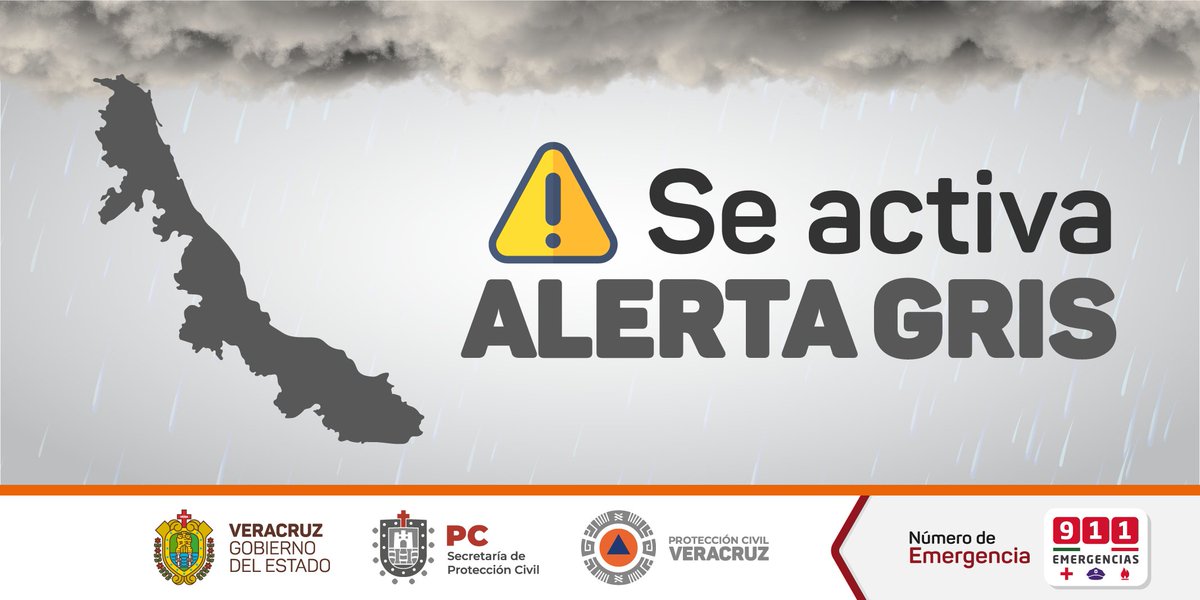 Se activa
ALERTA GRIS

VERACRUZ
GOBIERNO
DEL ESTADO

PC
Secretaría de
Protección Civil

PROTECCIÓN CIVIL
VERACRUZ

Número de
Emergencia

911
EMERGENCIAS